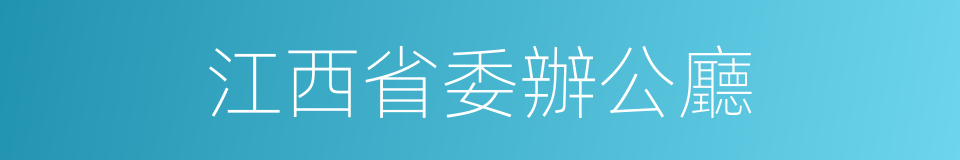 江西省委辦公廳